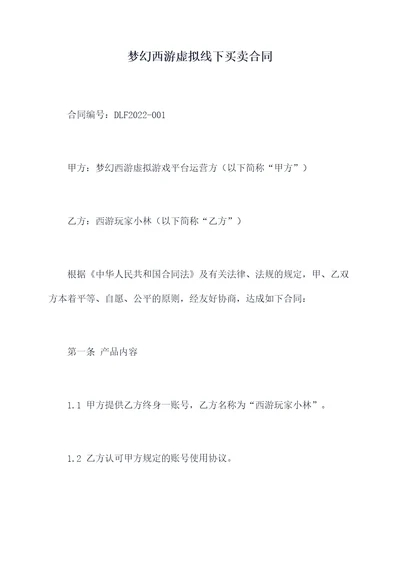 梦幻西游虚拟线下买卖合同

合同编号：DLF2022-001

甲方：梦幻西游虚拟游戏平台运营方（以下简称“甲方”）

乙方：西游玩家小林（以下简称“乙方”）

根据《中华人民共和国合同法》及有关法律、法规的规定，甲、乙双方本着平等、自愿、公平的原则，经友好协商，达成如下合同：

第一条 产品内容

1.1 甲方提供乙方终身一账号，乙方名称为“西游玩家小林”。

1.2 乙方认可甲方规定的账号使用协议。